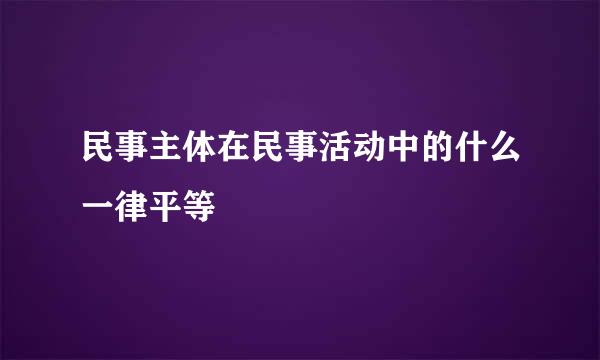 民事主体在民事活动中的什么一律平等